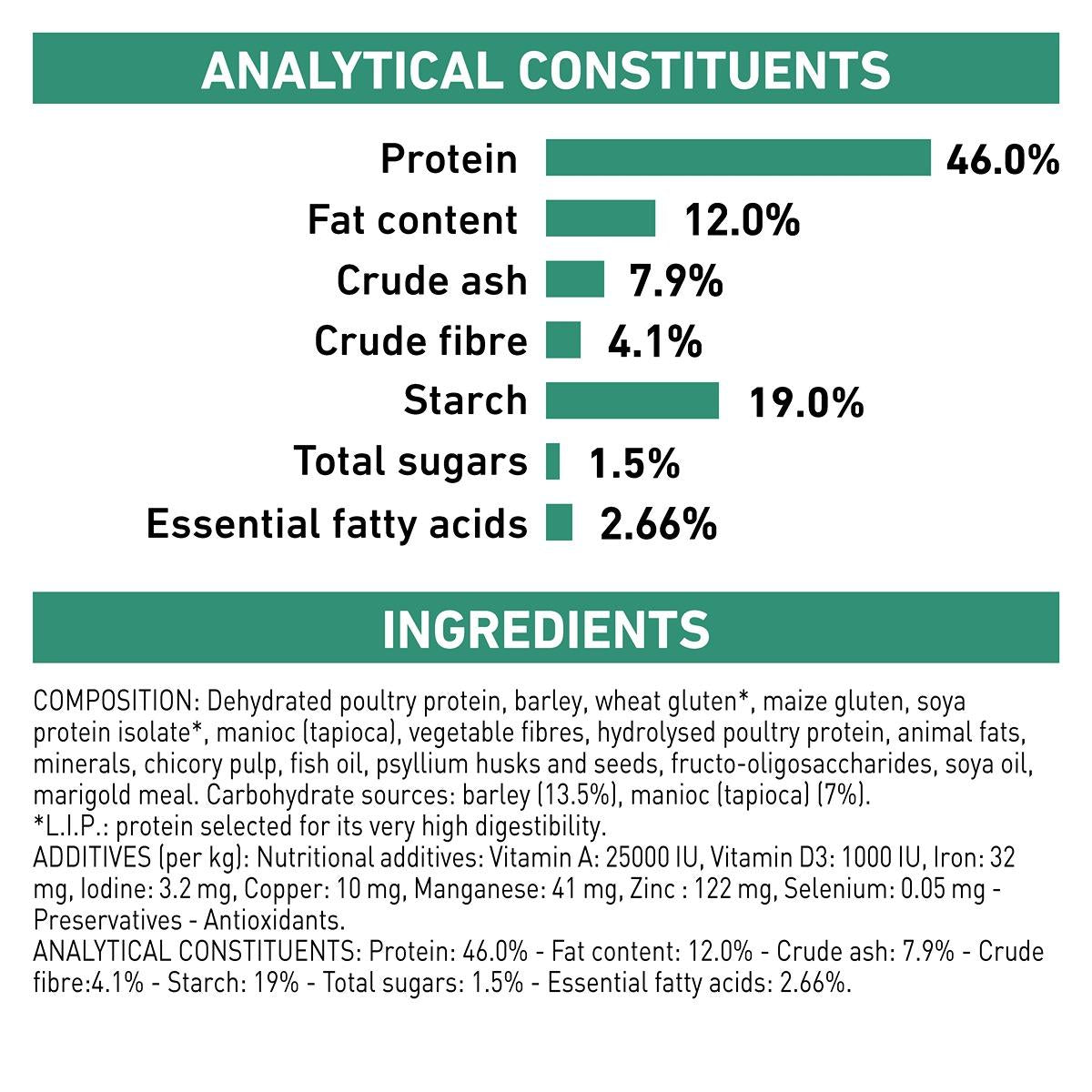 ANALYTICAL CONSTITUENTS

Protein 46.0%
Fat content 12.0%
Crude ash 7.9%
Crude fibre 4.1%
Starch 19.0%
Total sugars 1.5%
Essential fatty acids 2.66%

INGREDIENTS

COMPOSITION: Dehydrated poultry protein, barley, wheat gluten*, maize gluten, soya protein isolate*, manioc (tapioca), vegetable fibres, hydrolysed poultry protein, animal fats, minerals, chicory pulp, fish oil, psyllium husks and seeds, fructo-oligosaccharides, soya oil, marigold meal. Carbohydrate sources: barley (13.5%), manioc (tapioca) (7%).
*L.I.P.: protein selected for its very high digestibility.
ADDITIVES (per kg): Nutritional additives: Vitamin A: 25000 IU, Vitamin D3: 1000 IU, Iron: 32 mg, Iodine: 3.2 mg, Copper: 10 mg, Manganese: 41 mg, Zinc : 122 mg, Selenium: 0.05 mg - Preservatives - Antioxidants.
ANALYTICAL CONSTITUENTS: Protein: 46.0% - Fat content: 12.0% - Crude ash: 7.9% - Crude fibre:4.1% - Starch: 19% - Total sugars: 1.5% - Essential fatty acids: 2.66%.